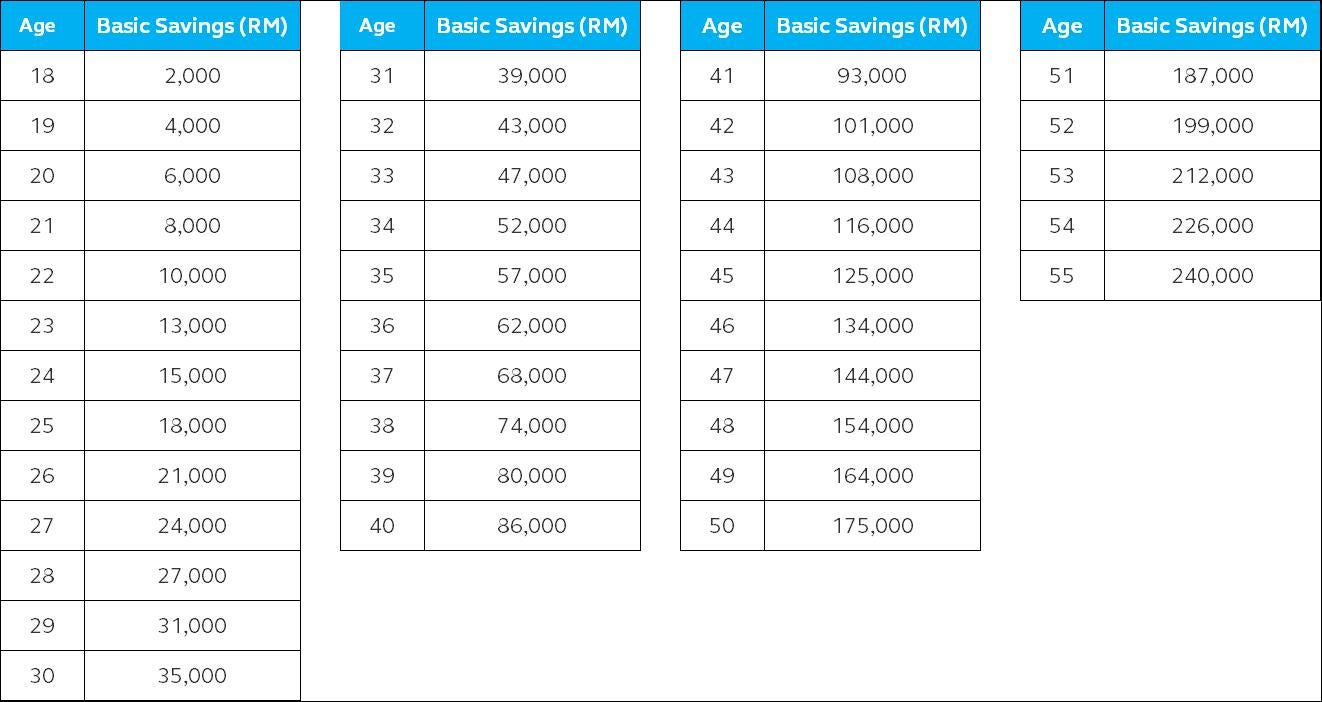 | Age | Basic Savings (RM) |
|---|---|
| 18 | 2,000 |
| 19 | 4,000 |
| 20 | 6,000 |
| 21 | 8,000 |
| 22 | 10,000 |
| 23 | 13,000 |
| 24 | 15,000 |
| 25 | 18,000 |
| 26 | 21,000 |
| 27 | 24,000 |
| 28 | 27,000 |
| 29 | 31,000 |
| 30 | 35,000 |

| Age | Basic Savings (RM) |
|---|---|
| 31 | 39,000 |
| 32 | 43,000 |
| 33 | 47,000 |
| 34 | 52,000 |
| 35 | 57,000 |
| 36 | 62,000 |
| 37 | 68,000 |
| 38 | 74,000 |
| 39 | 80,000 |
| 40 | 86,000 |

| Age | Basic Savings (RM) |
|---|---|
| 41 | 93,000 |
| 42 | 101,000 |
| 43 | 108,000 |
| 44 | 116,000 |
| 45 | 125,000 |
| 46 | 134,000 |
| 47 | 144,000 |
| 48 | 154,000 |
| 49 | 164,000 |
| 50 | 175,000 |

| Age | Basic Savings (RM) |
|---|---|
| 51 | 187,000 |
| 52 | 199,000 |
| 53 | 212,000 |
| 54 | 226,000 |
| 55 | 240,000 |